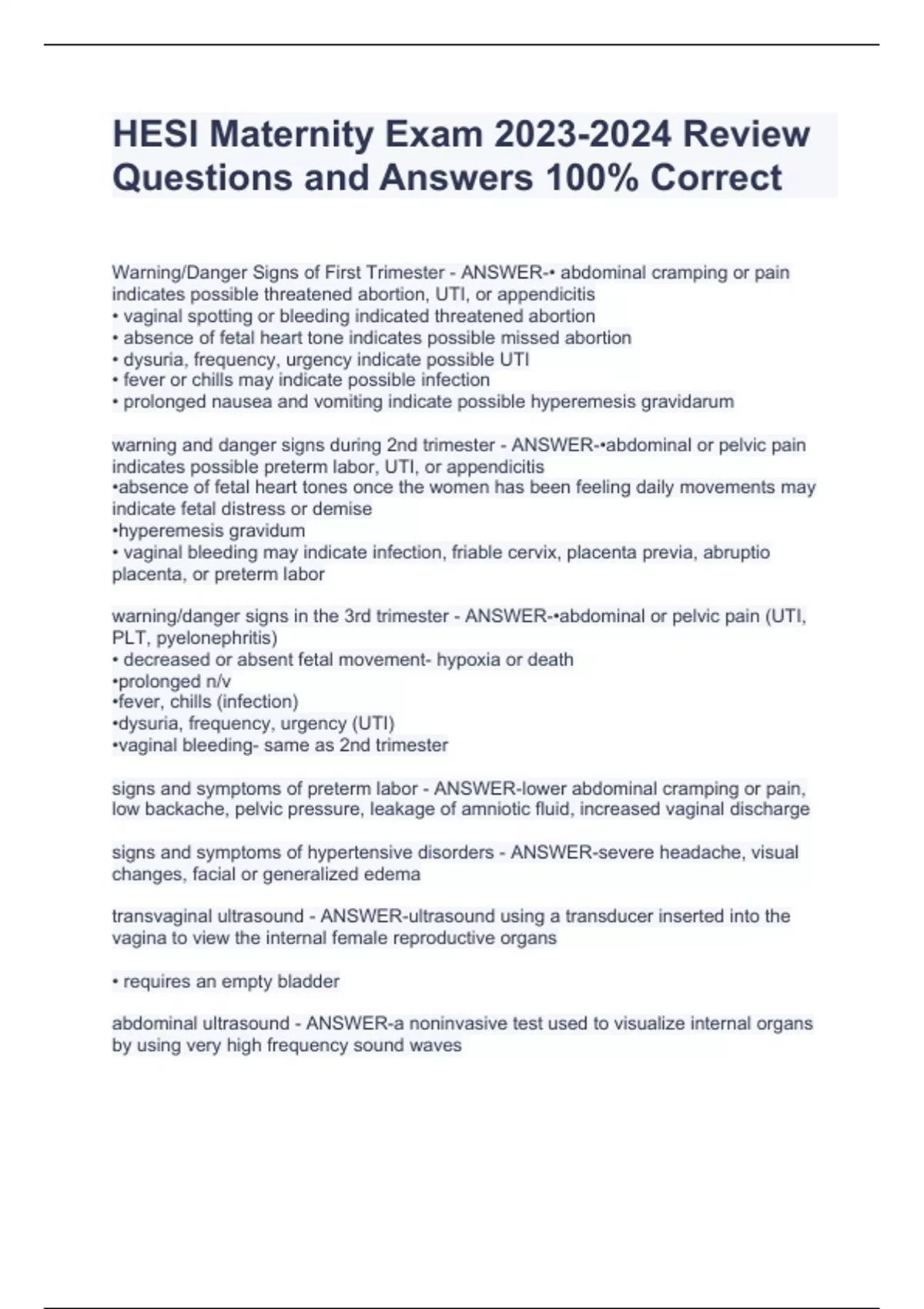 HESI Maternity Exam 2023-2024 Review Questions and Answers 100% Correct

Warning/Danger Signs of First Trimester - ANSWER-• abdominal cramping or pain indicates possible threatened abortion, UTI, or appendicitis
• vaginal spotting or bleeding indicated threatened abortion
• absence of fetal heart tone indicates possible missed abortion
• dysuria, frequency, urgency indicate possible UTI
• fever or chills may indicate possible infection
• prolonged nausea and vomiting indicate possible hyperemesis gravidarum

warning and danger signs during 2nd trimester - ANSWER-•abdominal or pelvic pain indicates possible preterm labor, UTI, or appendicitis
•absence of fetal heart tones once the women has been feeling daily movements may indicate fetal distress or demise
•hyperemesis gravidum
• vaginal bleeding may indicate infection, friable cervix, placenta previa, abruptio placenta, or preterm labor

warning/danger signs in the 3rd trimester - ANSWER-•abdominal or pelvic pain (UTI, PLT, pyelonephritis)
• decreased or absent fetal movement- hypoxia or death
•prolonged n/v
•fever, chills (infection)
•dysuria, frequency, urgency (UTI)
•vaginal bleeding- same as 2nd trimester

signs and symptoms of preterm labor - ANSWER-lower abdominal cramping or pain, low backache, pelvic pressure, leakage of amniotic fluid, increased vaginal discharge

signs and symptoms of hypertensive disorders - ANSWER-severe headache, visual changes, facial or generalized edema

transvaginal ultrasound - ANSWER-ultrasound using a transducer inserted into the vagina to view the internal female reproductive organs

• requires an empty bladder

abdominal ultrasound - ANSWER-a noninvasive test used to visualize internal organs by using very high frequency sound waves